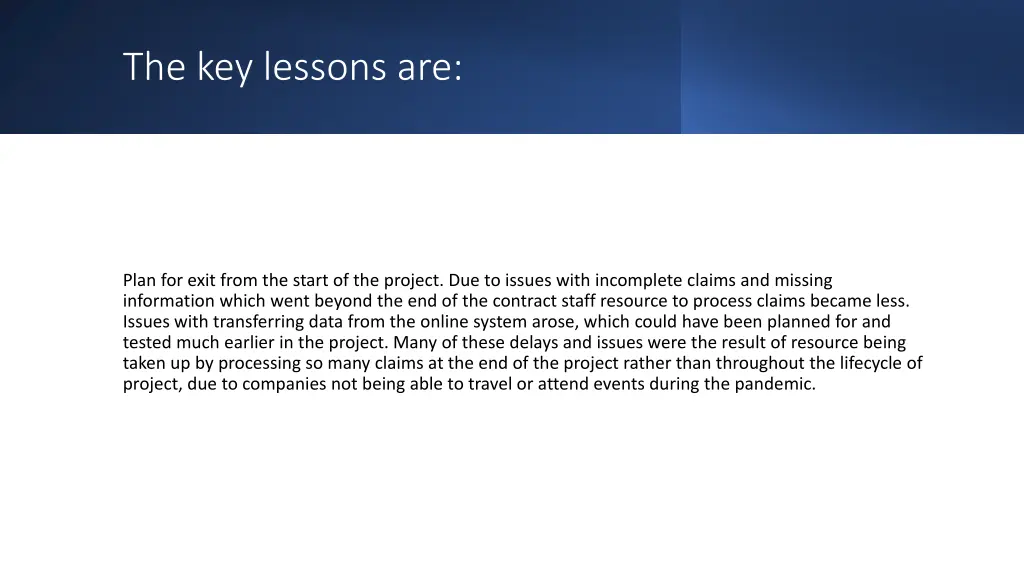 The key lessons are:

Plan for exit from the start of the project. Due to issues with incomplete claims and missing information which went beyond the end of the contract staff resource to process claims became less. Issues with transferring data from the online system arose, which could have been planned for and tested much earlier in the project. Many of these delays and issues were the result of resource being taken up by processing so many claims at the end of the project rather than throughout the lifecycle of project, due to companies not being able to travel or attend events during the pandemic.